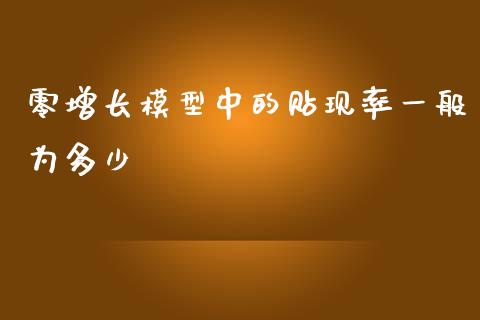 零增长模型中的贴现率一般为多少